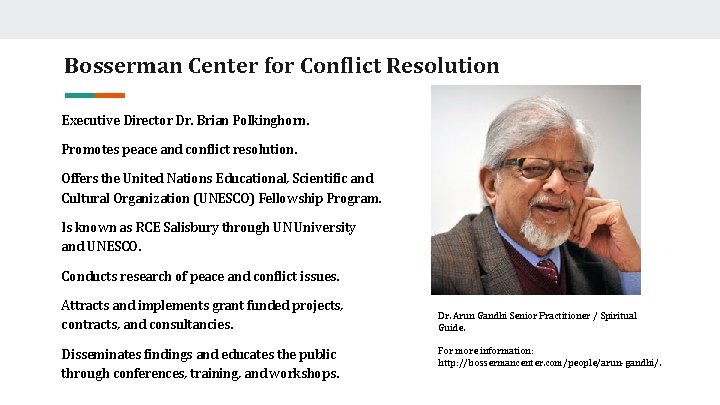 Bosserman Center for Conflict Resolution

Executive Director Dr. Brian Polkinghorn.

Promotes peace and conflict resolution.

Offers the United Nations Educational, Scientific and Cultural Organization (UNESCO) Fellowship Program.

Is known as RCE Salisbury through UN University and UNESCO.

Conducts research of peace and conflict issues.

Attracts and implements grant funded projects, contracts, and consultancies.

Disseminates findings and educates the public through conferences, training, and workshops.

Dr. Arun Gandhi Senior Practitioner / Spiritual Guide.

For more information: http://bossermancenter.com/people/arun-gandhi/.